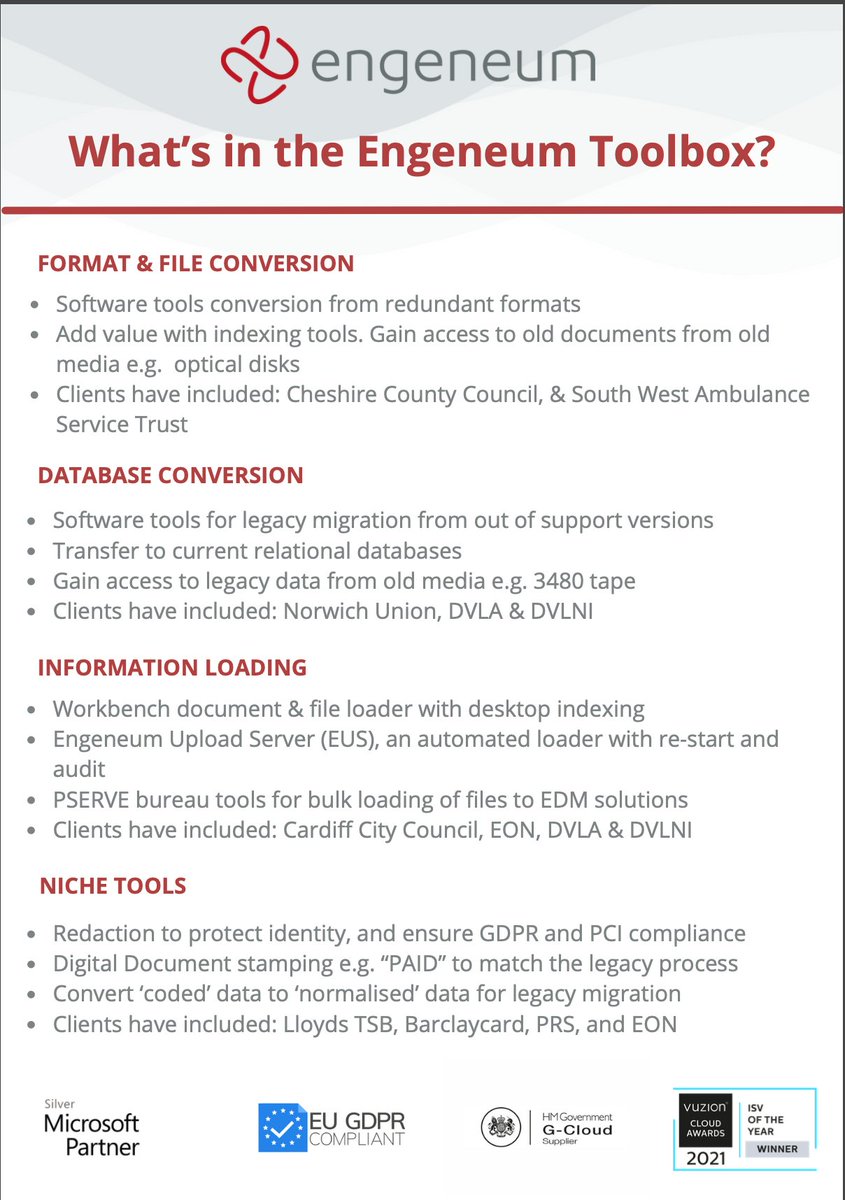 engeneum

What's in the Engeneum Toolbox?

FORMAT & FILE CONVERSION

- Software tools conversion from redundant formats
- Add value with indexing tools. Gain access to old documents from old media e.g. optical disks
- Clients have included: Cheshire County Council, & South West Ambulance Service Trust

DATABASE CONVERSION

- Software tools for legacy migration from out of support versions
- Transfer to current relational databases
- Gain access to legacy data from old media e.g. 3480 tape
- Clients have included: Norwich Union, DVLA & DVLNI

INFORMATION LOADING

- Workbench document & file loader with desktop indexing
- Engeneum Upload Server (EUS), an automated loader with re-start and audit
- PSERVE bureau tools for bulk loading of files to EDM solutions
- Clients have included: Cardiff City Council, EON, DVLA & DVLNI

NICHE TOOLS

- Redaction to protect identity, and ensure GDPR and PCI compliance
- Digital Document stamping e.g. "PAID" to match the legacy process
- Convert 'coded' data to 'normalised' data for legacy migration
- Clients have included: Lloyds TSB, Barclaycard, PRS, and EON

Silver Microsoft Partner

EU GDPR COMPLIANT

HM Government G-Cloud Supplier

VUZION CLOUD AWARDS 2021 ISV OF THE YEAR WINNER